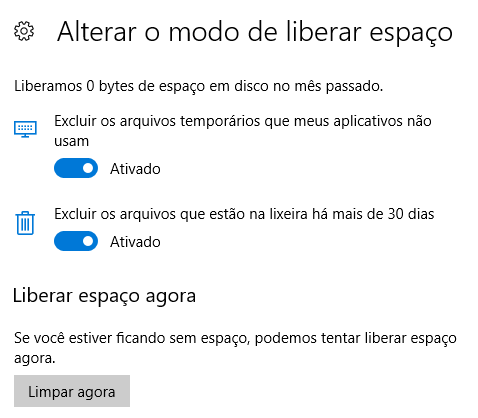 Alterar o modo de liberar espaço

Liberamos 0 bytes de espaço em disco no mês passado.

Excluir os arquivos temporários que meus aplicativos não usam

Ativado

Excluir os arquivos que estão na lixeira há mais de 30 dias

Ativado

Liberar espaço agora

Se você estiver ficando sem espaço, podemos tentar liberar espaço agora.

Limpar agora